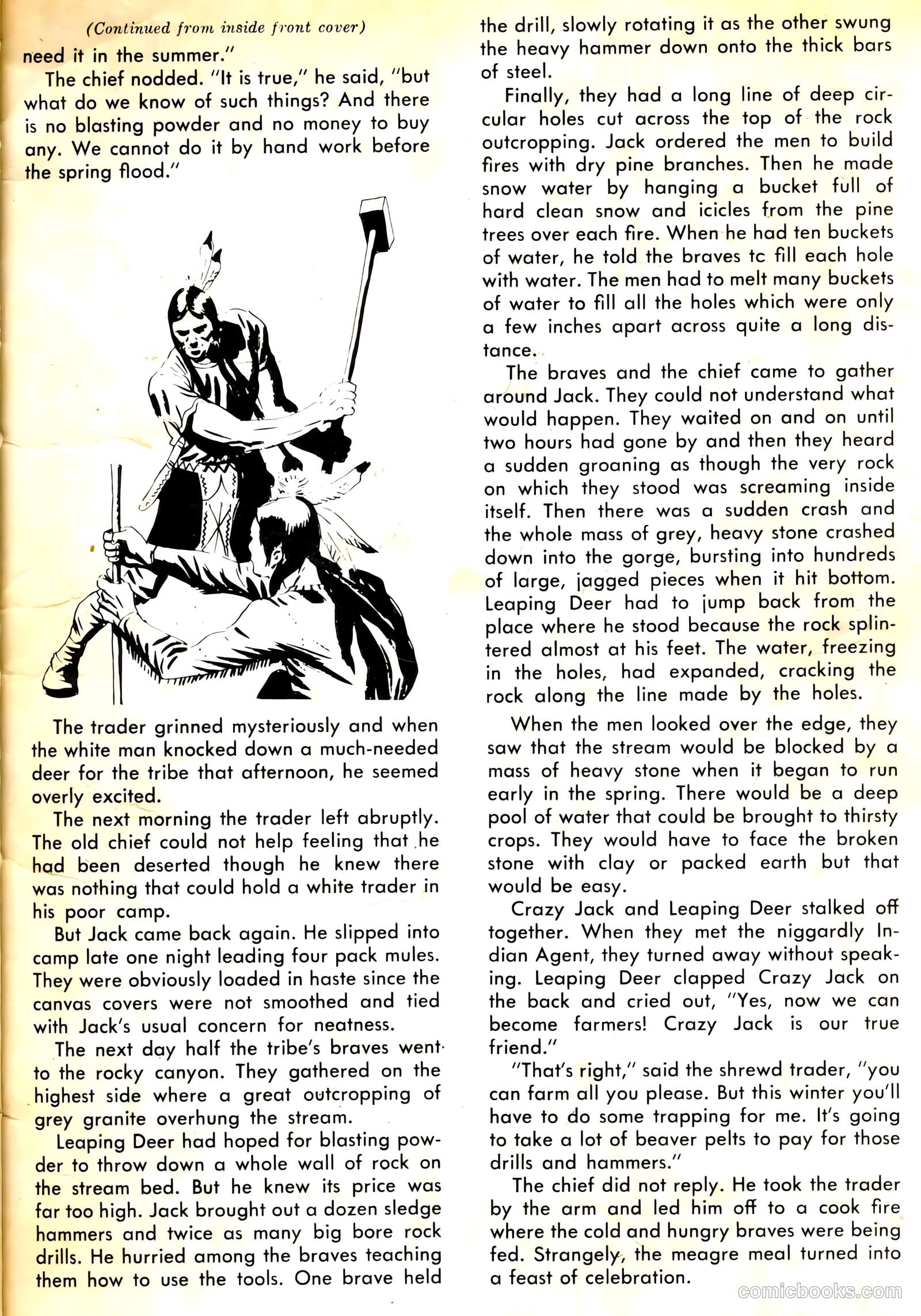 (Continued from inside front cover)

need it in the summer."

The chief nodded. "It is true," he said, "but what do we know of such things? And there is no blasting powder and no money to buy any. We cannot do it by hand work before the spring flood."

The trader grinned mysteriously and when the white man knocked down a much-needed deer for the tribe that afternoon, he seemed overly excited.

The next morning the trader left abruptly. The old chief could not help feeling that he had been deserted though he knew there was nothing that could hold a white trader in his poor camp.

But Jack came back again. He slipped into camp late one night leading four pack mules. They were obviously loaded in haste since the canvas covers were not smoothed and tied with Jack's usual concern for neatness.

The next day half the tribe's braves went to the rocky canyon. They gathered on the highest side where a great outcropping of grey granite overhung the stream.

Leaping Deer had hoped for blasting powder to throw down a whole wall of rock on the stream bed. But he knew its price was far too high. Jack brought out a dozen sledge hammers and twice as many big bore rock drills. He hurried among the braves teaching them how to use the tools. One brave held the drill, slowly rotating it as the other swung the heavy hammer down onto the thick bars of steel.

Finally, they had a long line of deep circular holes cut across the top of the rock outcropping. Jack ordered the men to build fires with dry pine branches. Then he made snow water by hanging a bucket full of hard clean snow and icicles from the pine trees over each fire. When he had ten buckets of water, he told the braves tc fill each hole with water. The men had to melt many buckets of water to fill all the holes which were only a few inches apart across quite a long distance.

The braves and the chief came to gather around Jack. They could not understand what would happen. They waited on and on until two hours had gone by and then they heard a sudden groaning as though the very rock on which they stood was screaming inside itself. Then there was a sudden crash and the whole mass of grey, heavy stone crashed down into the gorge, bursting into hundreds of large, jagged pieces when it hit bottom. Leaping Deer had to jump back from the place where he stood because the rock splintered almost at his feet. The water, freezing in the holes, had expanded, cracking the rock along the line made by the holes.

When the men looked over the edge, they saw that the stream would be blocked by a mass of heavy stone when it began to run early in the spring. There would be a deep pool of water that could be brought to thirsty crops. They would have to face the broken stone with clay or packed earth but that would be easy.

Crazy Jack and Leaping Deer stalked off together. When they met the niggardly Indian Agent, they turned away without speaking. Leaping Deer clapped Crazy Jack on the back and cried out, "Yes, now we can become farmers! Crazy Jack is our true friend."

"That's right," said the shrewd trader, "you can farm all you please. But this winter you'll have to do some trapping for me. It's going to take a lot of beaver pelts to pay for those drills and hammers."

The chief did not reply. He took the trader by the arm and led him off to a cook fire where the cold and hungry braves were being fed. Strangely, the meagre meal turned into a feast of celebration.

comicbooks.com